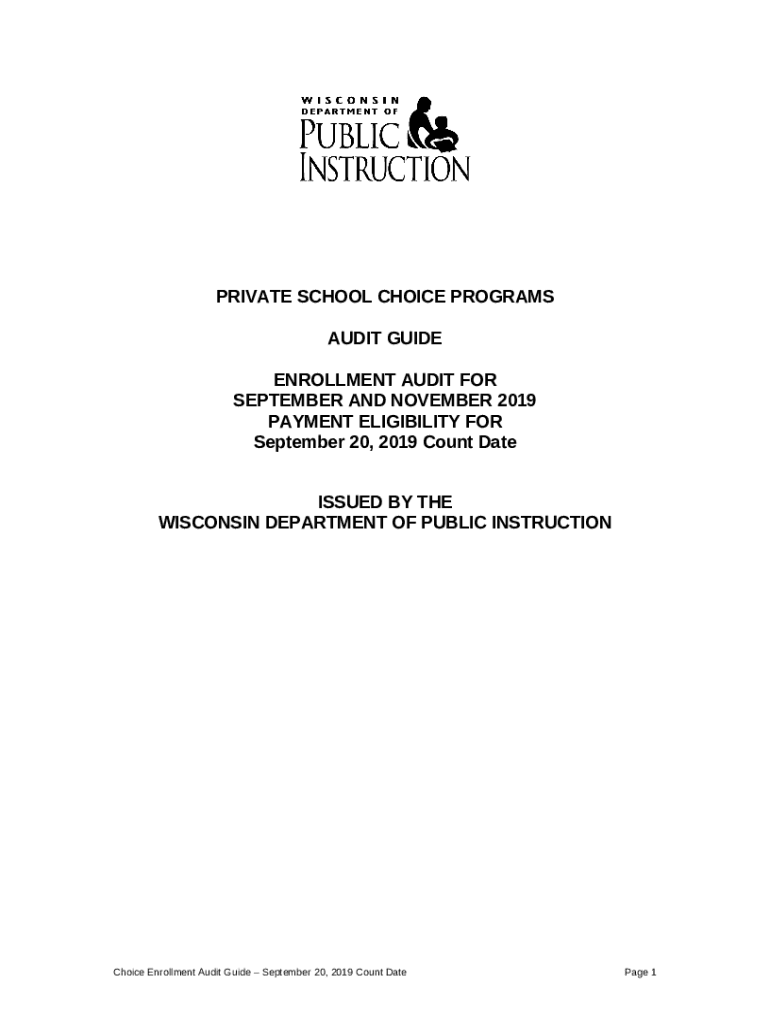 WISCONSIN
DEPARTMENT OF
PUBLIC
INSTRUCTION

PRIVATE SCHOOL CHOICE PROGRAMS

AUDIT GUIDE

ENROLLMENT AUDIT FOR
SEPTEMBER AND NOVEMBER 2019
PAYMENT ELIGIBILITY FOR
September 20, 2019 Count Date

ISSUED BY THE
WISCONSIN DEPARTMENT OF PUBLIC INSTRUCTION

Choice Enrollment Audit Guide – September 20, 2019 Count Date

Page 1